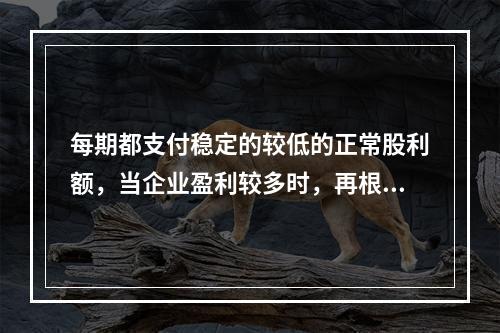 每期都支付稳定的较低的正常股利额，当企业盈利较多时，再根...